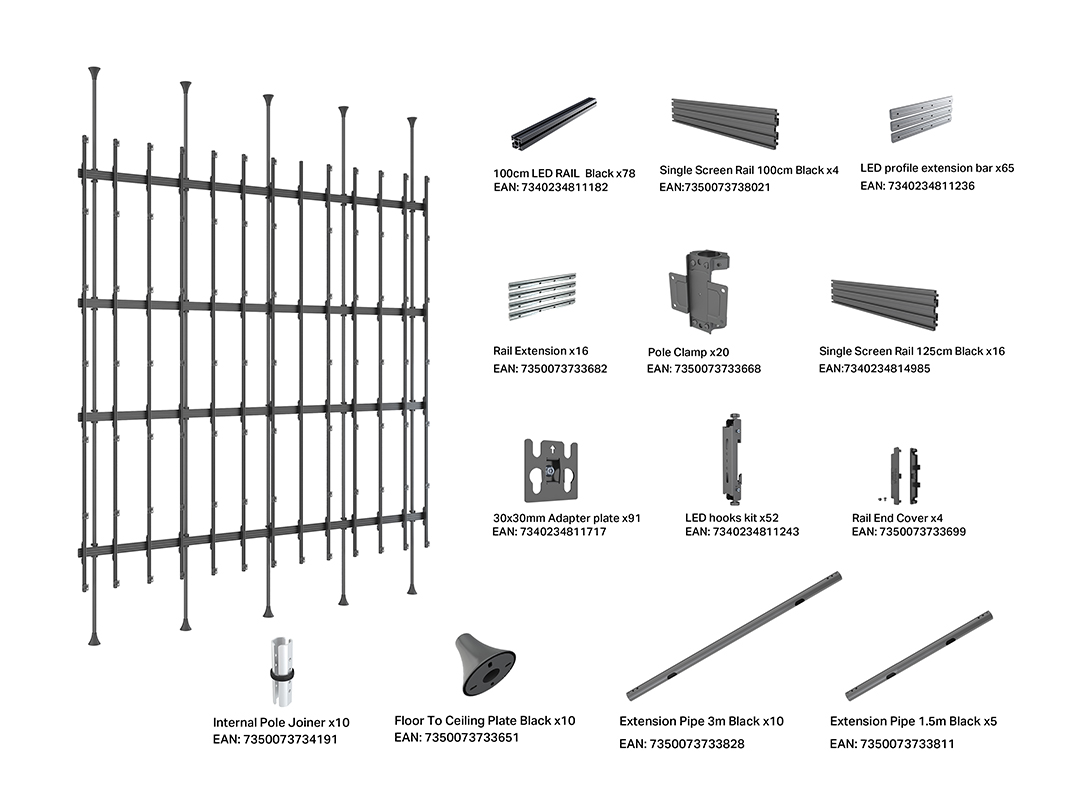 100cm LED RAIL  Black x78
EAN: 7340234811182

Single Screen Rail 100cm Black x4
EAN:7350073738021

LED profile extension bar x65
EAN: 7340234811236

Rail Extension x16
EAN: 7350073733682

Pole Clamp x20
EAN: 7350073733668

Single Screen Rail 125cm Black x16
EAN:7340234814985

30x30mm Adapter plate x91
EAN: 7340234811717

LED hooks kit x52
EAN: 7340234811243

Rail End Cover x4
EAN: 7350073733699

Internal Pole Joiner x10
EAN: 7350073734191

Floor To Ceiling Plate Black x10
EAN: 7350073733651

Extension Pipe 3m Black x10
EAN: 7350073733828

Extension Pipe 1.5m Black x5
EAN: 7350073733811